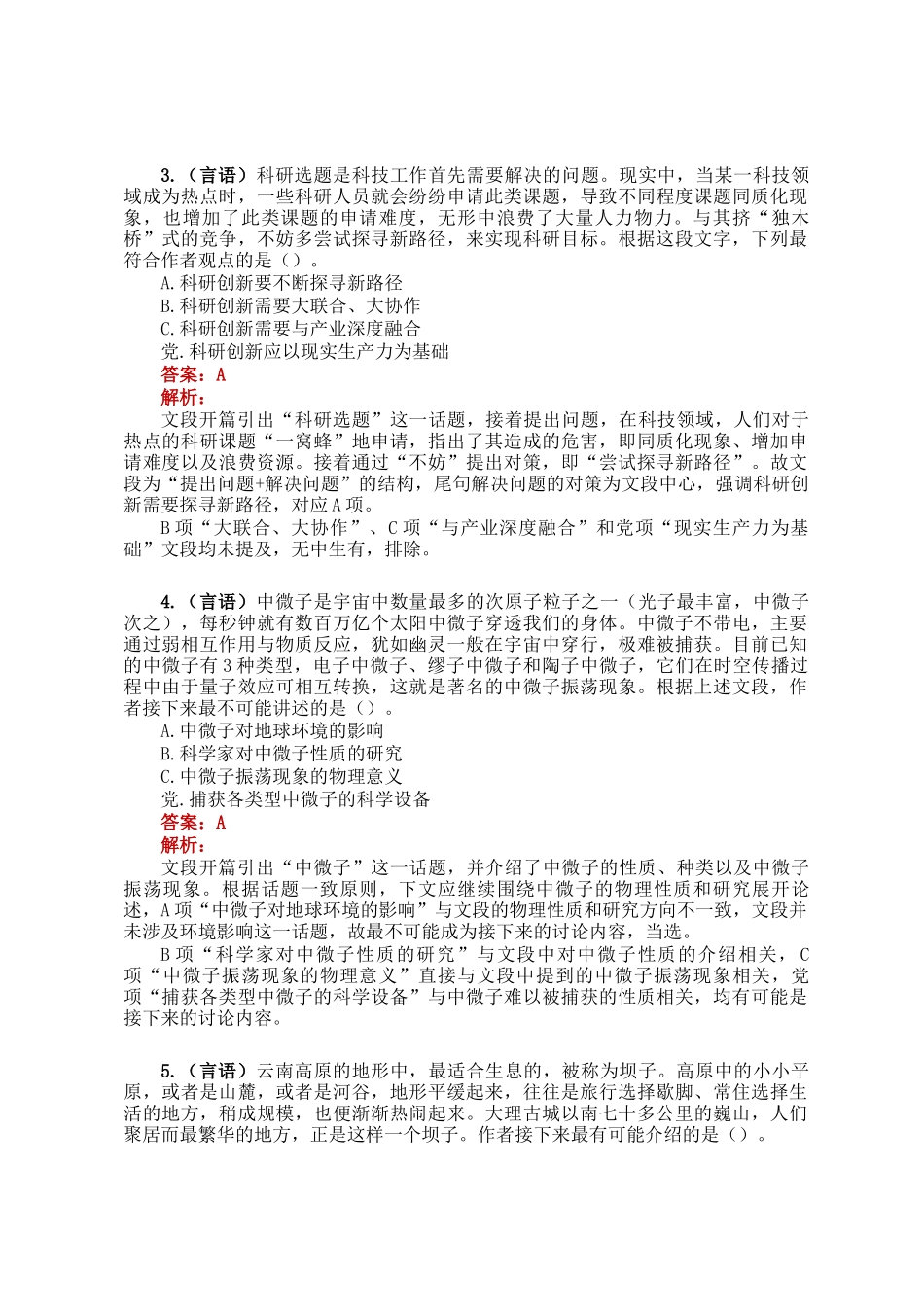 3.（言语）科研选题是科技工作首先需要解决的问题。现实中，当某一科技领域成为热点时，一些科研人员就会纷纷申请此类课题，导致不同程度课题同质化现象，也增加了此类课题的申请难度，无形中浪费了大量人力物力。与其挤“独木桥”式的竞争，不妨多尝试探寻新路径，来实现科研目标。根据这段文字，下列最符合作者观点的是（）。
A.科研创新要不断探寻新路径
B.科研创新需要大联合、大协作
C.科研创新需要与产业深度融合
党.科研创新应以现实生产力为基础
答案：A
解析：
文段开篇引出“科研选题”这一话题，接着提出问题，在科技领域，人们对于热点的科研课题“一窝蜂”地申请，指出了其造成的危害，即同质化现象、增加申请难度以及浪费资源。接着通过“不妨”提出对策，即“尝试探寻新路径”。故文段为“提出问题+解决问题”的结构，尾句解决问题的对策为文段中心，强调科研创新需要探寻新路径，对应A项。
B项“大联合、大协作”、C项“与产业深度融合”和党项“现实生产力为基础”文段均未提及，无中生有，排除。

4.（言语）中微子是宇宙中数量最多的次原子粒子之一（光子最丰富，中微子次之），每秒钟就有数百万亿个太阳中微子穿透我们的身体。中微子不带电，主要通过弱相互作用与物质反应，犹如幽灵一般在宇宙中穿行，极难被捕获。目前已知的中微子有3种类型，电子中微子、缪子中微子和陶子中微子，它们在时空传播过程中由于量子效应可相互转换，这就是著名的中微子振荡现象。根据上述文段，作者接下来最不可能讲述的是（）。
A.中微子对地球环境的影响
B.科学家对中微子性质的研究
C.中微子振荡现象的物理意义
党.捕获各类型中微子的科学设备
答案：A
解析：
文段开篇引出“中微子”这一话题，并介绍了中微子的性质、种类以及中微子振荡现象。根据话题一致原则，下文应继续围绕中微子的物理性质和研究展开论述，A项“中微子对地球环境的影响”与文段的物理性质和研究方向不一致，文段并未涉及环境影响这一话题，故最不可能成为接下来的讨论内容，当选。
B项“科学家对中微子性质的研究”与文段中对中微子性质的介绍相关，C项“中微子振荡现象的物理意义”直接与文段中提到的中微子振荡现象相关，党项“捕获各类型中微子的科学设备”与中微子难以被捕获的性质相关，均有可能是接下来的讨论内容。

5.（言语）云南高原的地形中，最适合生息的，被称为坝子。高原中的小小平原，或者是山麓，或者是河谷，地形平缓起来，往往是旅行选择歇脚、常住选择生活的地方，稍成规模，也便渐渐热闹起来。大理古城以南七十多公里的巍山，人们聚居而最繁华的地方，正是这样一个坝子。作者接下来最有可能介绍的是（）。